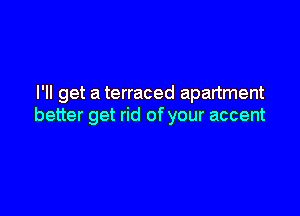 I'll get a terraced apartment
better get rid of your accent